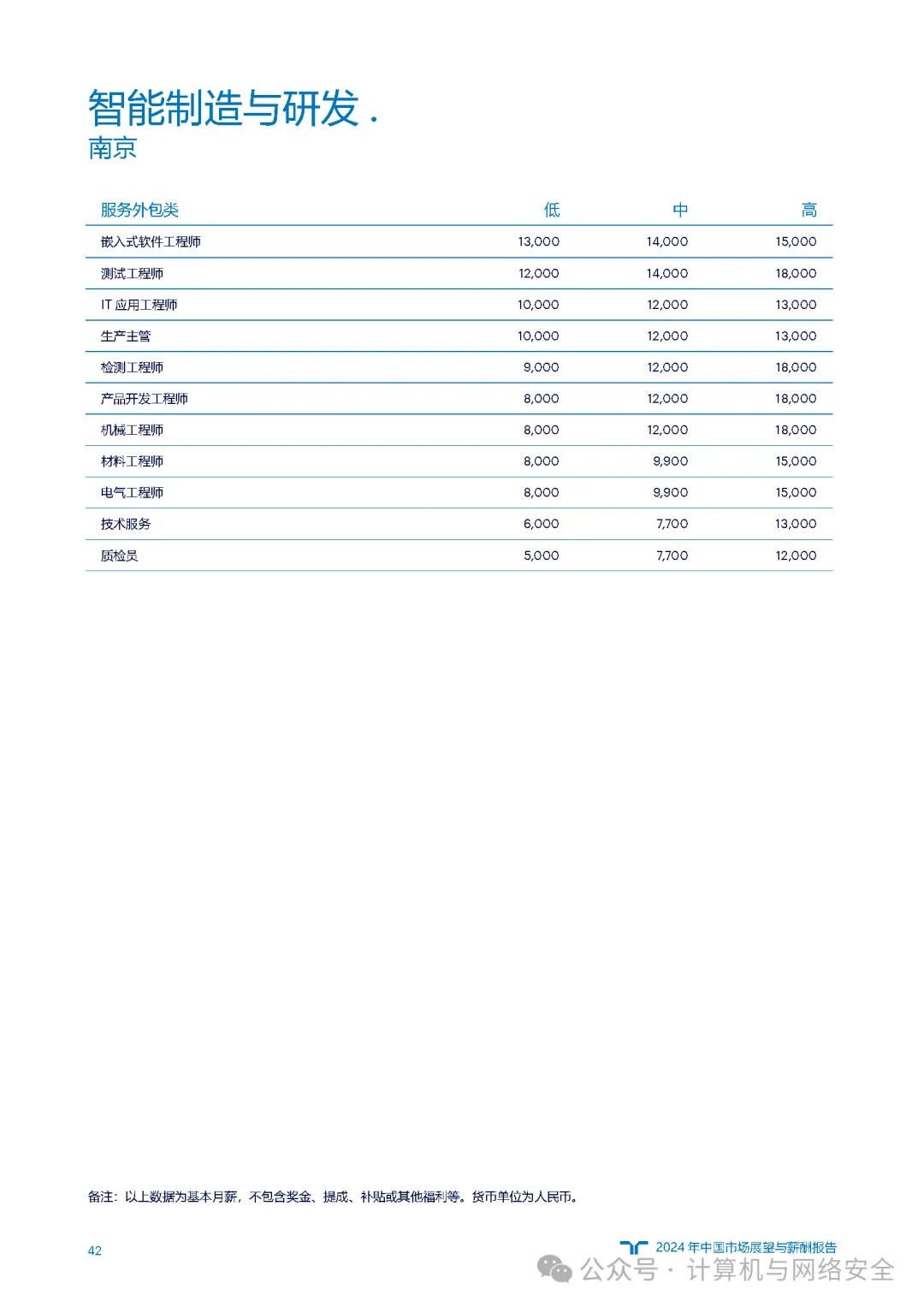 智能制造与研发 .
南京

| 服务外包类 | 低 | 中 | 高 |
|---|---|---|---|
| 嵌入式软件工程师 | 13,000 | 14,000 | 15,000 |
| 测试工程师 | 12,000 | 14,000 | 18,000 |
| IT 应用工程师 | 10,000 | 12,000 | 13,000 |
| 生产主管 | 10,000 | 12,000 | 13,000 |
| 检测工程师 | 9,000 | 12,000 | 18,000 |
| 产品开发工程师 | 8,000 | 12,000 | 18,000 |
| 机械工程师 | 8,000 | 12,000 | 18,000 |
| 材料工程师 | 8,000 | 9,900 | 15,000 |
| 电气工程师 | 8,000 | 9,900 | 15,000 |
| 技术服务 | 6,000 | 7,700 | 13,000 |
| 质检员 | 5,000 | 7,700 | 12,000 |

备注：以上数据为基本月薪，不包含奖金、提成、补贴或其他福利等。货币单位为人民币。

42

2024 年中国市场展望与薪酬报告

公众号 · 计算机与网络安全